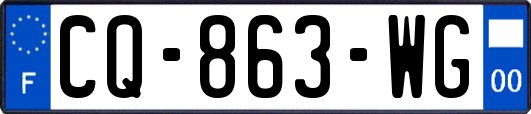 F
CQ-863-WG
00